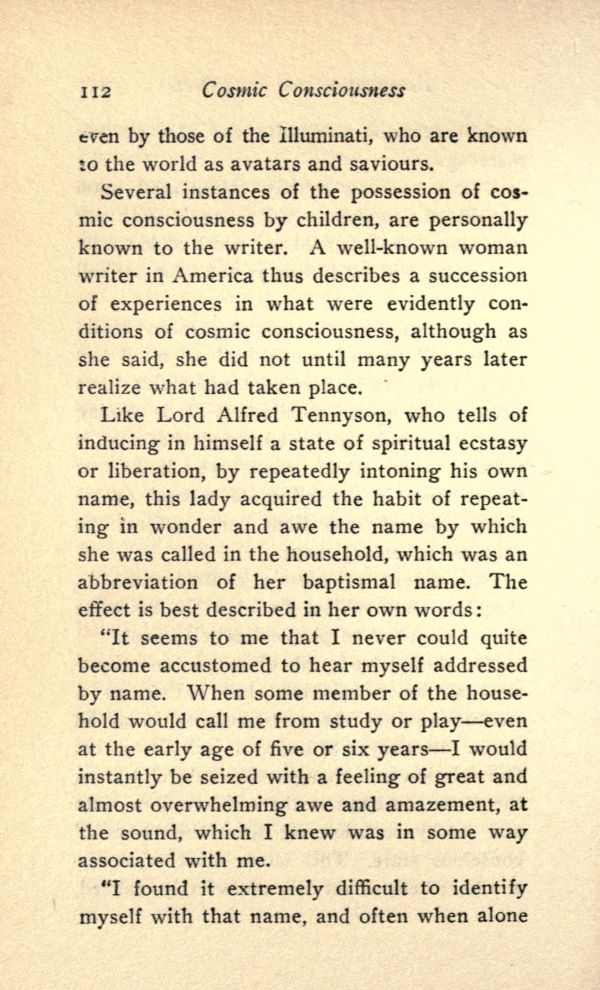 112 Cosmic Consciousness

even by those of the Illuminati, who are known to the world as avatars and saviours.

Several instances of the possession of cosmic consciousness by children, are personally known to the writer. A well-known woman writer in America thus describes a succession of experiences in what were evidently conditions of cosmic consciousness, although as she said, she did not until many years later realize what had taken place.

Like Lord Alfred Tennyson, who tells of inducing in himself a state of spiritual ecstasy or liberation, by repeatedly intoning his own name, this lady acquired the habit of repeating in wonder and awe the name by which she was called in the household, which was an abbreviation of her baptismal name. The effect is best described in her own words:

"It seems to me that I never could quite become accustomed to hear myself addressed by name. When some member of the household would call me from study or play—even at the early age of five or six years—I would instantly be seized with a feeling of great and almost overwhelming awe and amazement, at the sound, which I knew was in some way associated with me.

"I found it extremely difficult to identify myself with that name, and often when alone